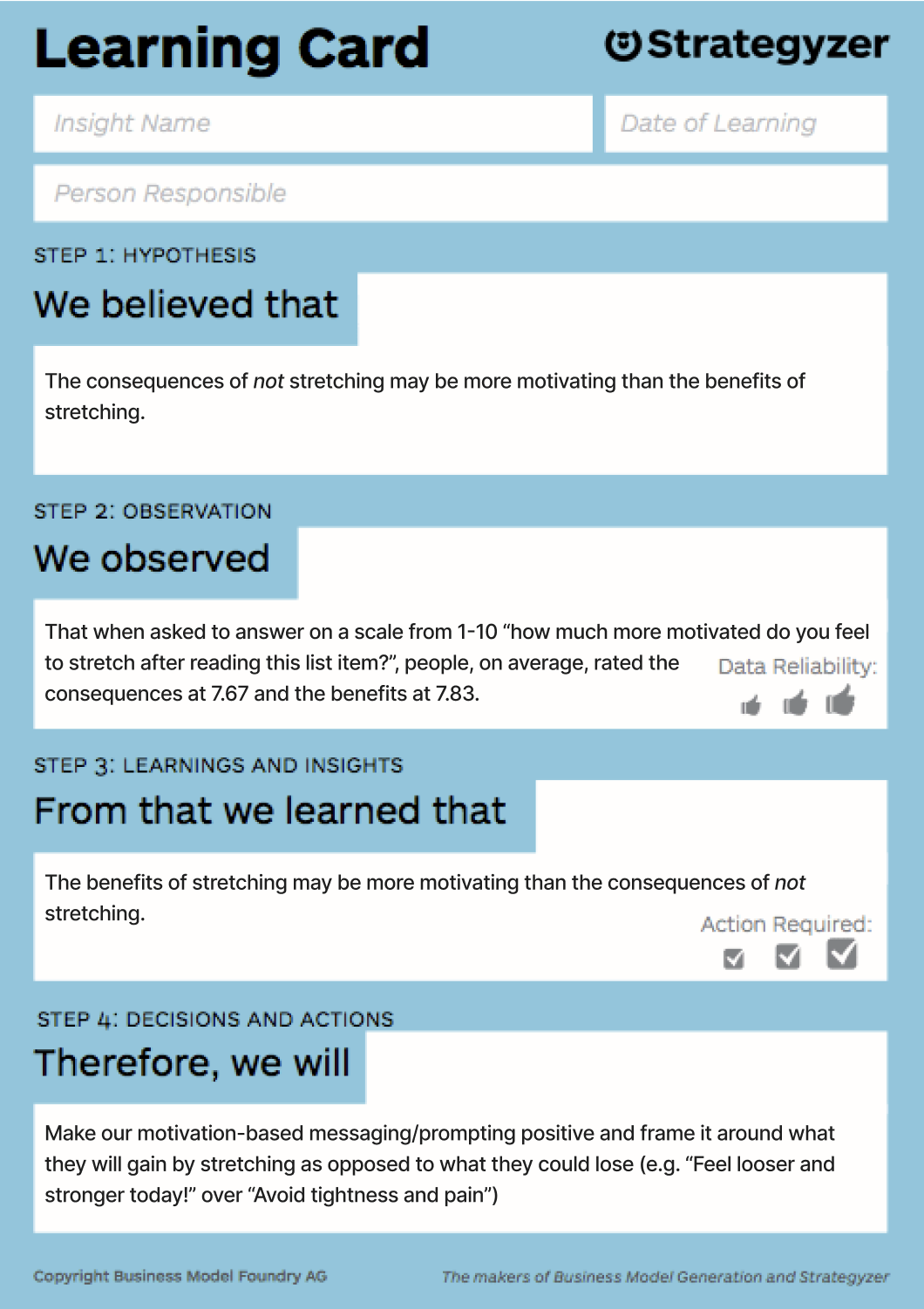 Learning Card

Strategyzer

Insight Name

Date of Learning

Person Responsible

STEP 1: HYPOTHESIS

We believed that

The consequences of not stretching may be more motivating than the benefits of stretching.

STEP 2: OBSERVATION

We observed

That when asked to answer on a scale from 1-10 "how much more motivated do you feel to stretch after reading this list item?", people, on average, rated the consequences at 7.67 and the benefits at 7.83.

Data Reliability:

STEP 3: LEARNINGS AND INSIGHTS

From that we learned that

The benefits of stretching may be more motivating than the consequences of not stretching.

Action Required:

☑ ☑ ☑

STEP 4: DECISIONS AND ACTIONS

Therefore, we will

Make our motivation-based messaging/prompting positive and frame it around what they will gain by stretching as opposed to what they could lose (e.g. "Feel looser and stronger today!" over "Avoid tightness and pain")

Copyright Business Model Foundry AG

The makers of Business Model Generation and Strategyzer